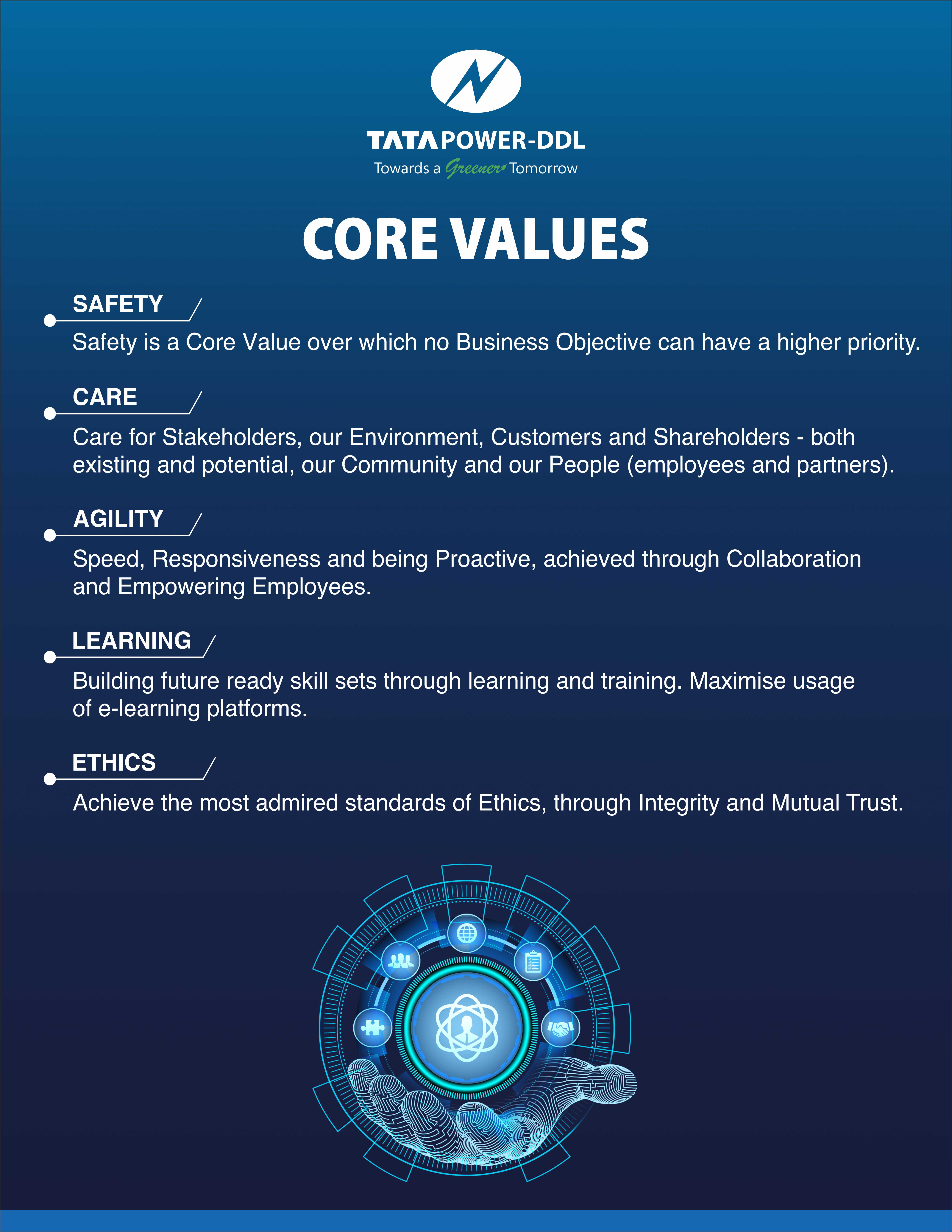 TATA POWER-DDL
Towards a Greener Tomorrow

CORE VALUES

SAFETY
Safety is a Core Value over which no Business Objective can have a higher priority.

CARE
Care for Stakeholders, our Environment, Customers and Shareholders - both existing and potential, our Community and our People (employees and partners).

AGILITY
Speed, Responsiveness and being Proactive, achieved through Collaboration and Empowering Employees.

LEARNING
Building future ready skill sets through learning and training. Maximise usage of e-learning platforms.

ETHICS
Achieve the most admired standards of Ethics, through Integrity and Mutual Trust.